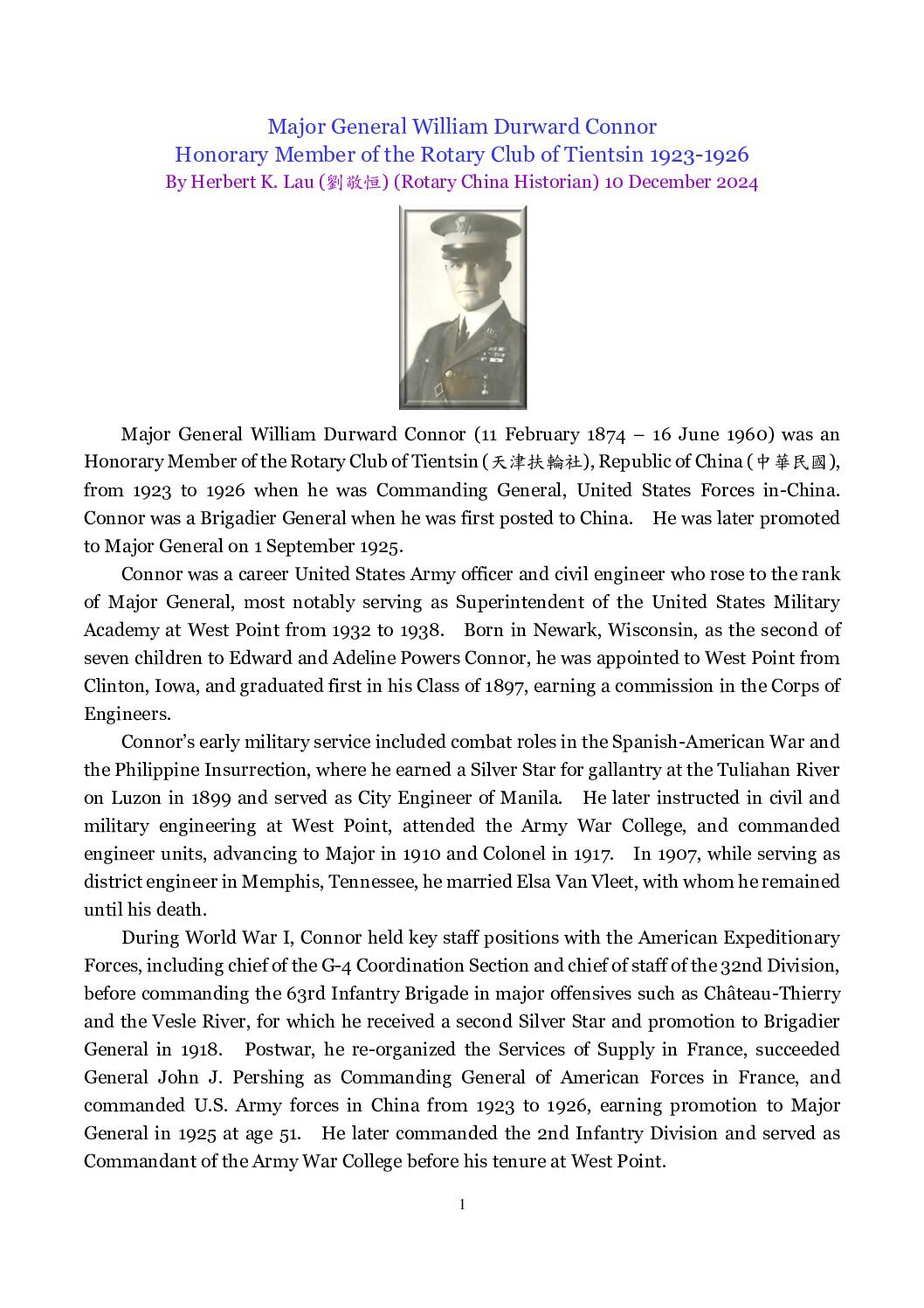 Major General William Durward Connor
Honorary Member of the Rotary Club of Tientsin 1923-1926
By Herbert K. Lau (劉敬恒) (Rotary China Historian) 10 December 2024

Major General William Durward Connor (11 February 1874 – 16 June 1960) was an Honorary Member of the Rotary Club of Tientsin (天津扶輪社), Republic of China (中華民國), from 1923 to 1926 when he was Commanding General, United States Forces in-China. Connor was a Brigadier General when he was first posted to China. He was later promoted to Major General on 1 September 1925.

Connor was a career United States Army officer and civil engineer who rose to the rank of Major General, most notably serving as Superintendent of the United States Military Academy at West Point from 1932 to 1938. Born in Newark, Wisconsin, as the second of seven children to Edward and Adeline Powers Connor, he was appointed to West Point from Clinton, Iowa, and graduated first in his Class of 1897, earning a commission in the Corps of Engineers.

Connor's early military service included combat roles in the Spanish-American War and the Philippine Insurrection, where he earned a Silver Star for gallantry at the Tuliahan River on Luzon in 1899 and served as City Engineer of Manila. He later instructed in civil and military engineering at West Point, attended the Army War College, and commanded engineer units, advancing to Major in 1910 and Colonel in 1917. In 1907, while serving as district engineer in Memphis, Tennessee, he married Elsa Van Vleet, with whom he remained until his death.

During World War I, Connor held key staff positions with the American Expeditionary Forces, including chief of the G-4 Coordination Section and chief of staff of the 32nd Division, before commanding the 63rd Infantry Brigade in major offensives such as Château-Thierry and the Vesle River, for which he received a second Silver Star and promotion to Brigadier General in 1918. Postwar, he re-organized the Services of Supply in France, succeeded General John J. Pershing as Commanding General of American Forces in France, and commanded U.S. Army forces in China from 1923 to 1926, earning promotion to Major General in 1925 at age 51. He later commanded the 2nd Infantry Division and served as Commandant of the Army War College before his tenure at West Point.

1